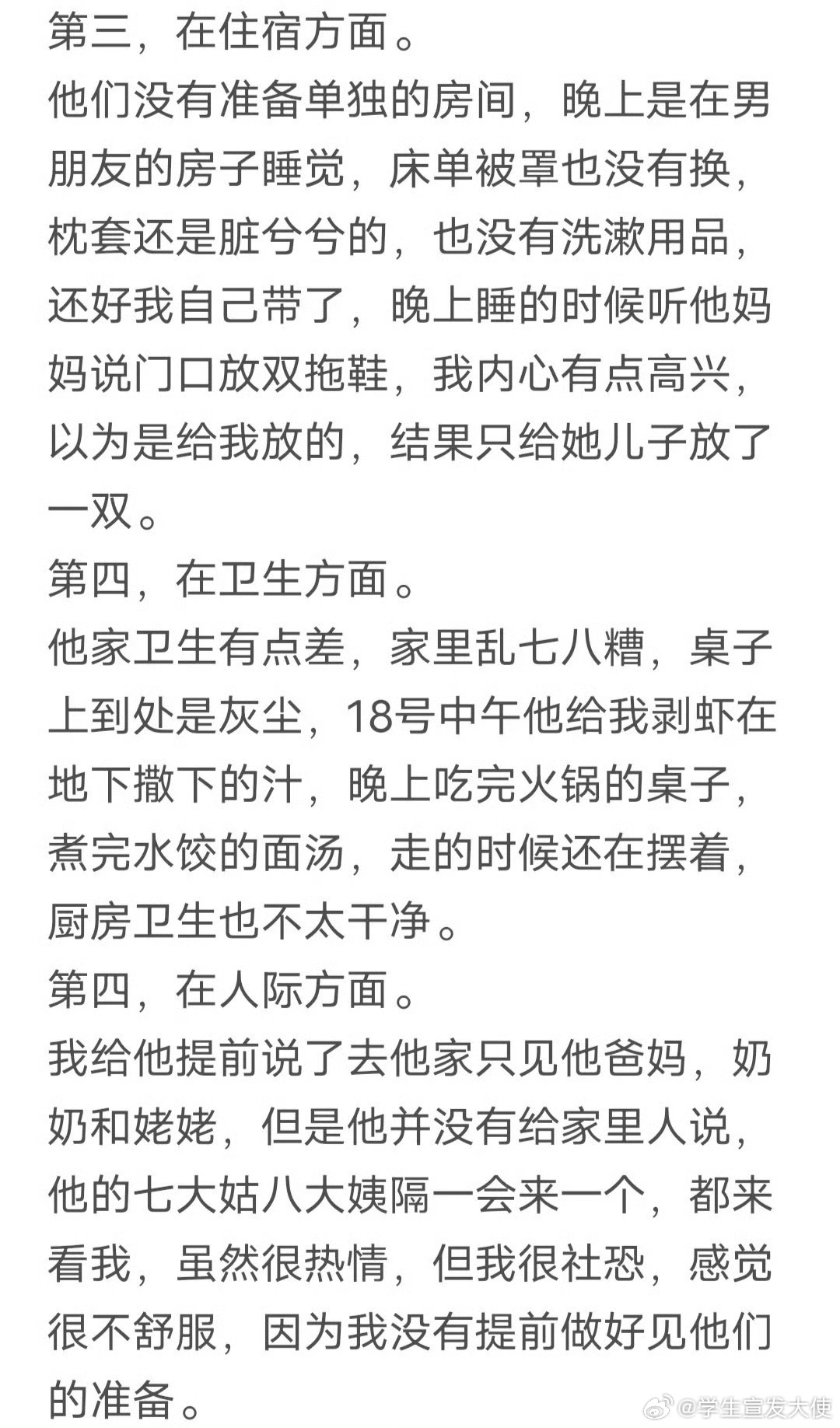 第三，在住宿方面。
他们没有准备单独的房间，晚上是在男朋友的房子睡觉，床单被罩也没有换，枕套还是脏兮兮的，也没有洗漱用品，还好我自己带了，晚上睡的时候听他妈妈说门口放双拖鞋，我内心有点高兴，以为是给我放的，结果只给她儿子放了一双。
第四，在卫生方面。
他家卫生有点差，家里乱七八糟，桌子上到处是灰尘，18号中午他给我剥虾在地下撒下的汁，晚上吃完火锅的桌子，煮完水饺的面汤，走的时候还在摆着，厨房卫生也不太干净。
第四，在人际方面。
我给他提前说了去他家只见他爸妈，奶奶和姥姥，但是他并没有给家里人说，他的七大姑八大姨隔一会来一个，都来看我，虽然很热情，但我很社恐，感觉很不舒服，因为我没有提前做好见他们的准备。
@学生宣发大使